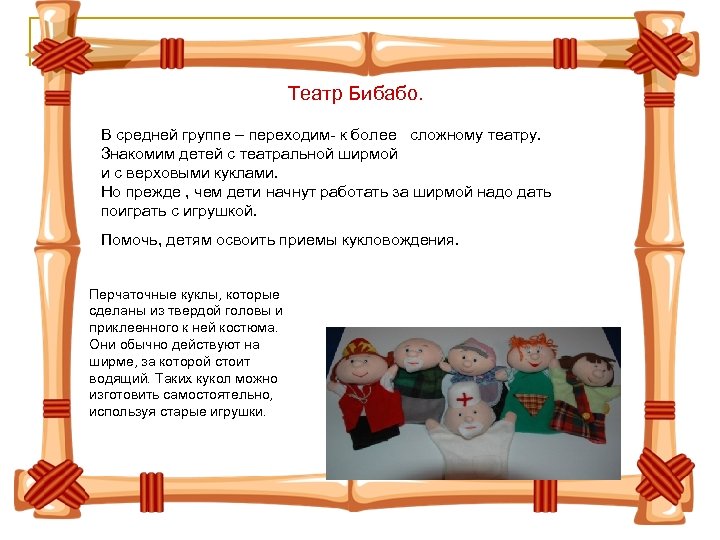 Театр Бибабо.

В средней группе – переходим- к более сложному театру. Знакомим детей с театральной ширмой и с верховыми куклами.
Но прежде , чем дети начнут работать за ширмой надо дать поиграть с игрушкой.

Помочь, детям освоить приемы кукловождения.

Перчаточные куклы, которые сделаны из твердой головы и приклеенного к ней костюма. Они обычно действуют на ширме, за которой стоит водящий. Таких кукол можно изготовить самостоятельно, используя старые игрушки.